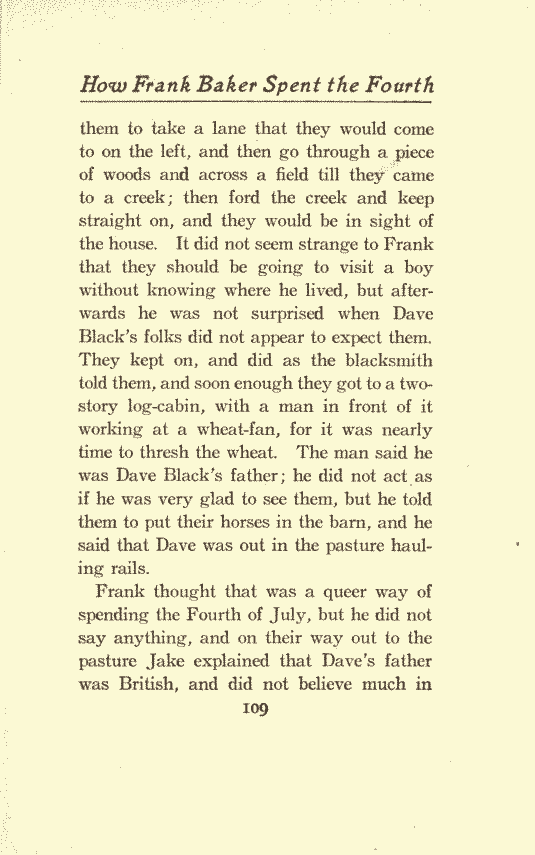 How Frank Baker Spent the Fourth

them to take a lane that they would come to on the left, and then go through a piece of woods and across a field till they came to a creek; then ford the creek and keep straight on, and they would be in sight of the house. It did not seem strange to Frank that they should be going to visit a boy without knowing where he lived, but afterwards he was not surprised when Dave Black's folks did not appear to expect them. They kept on, and did as the blacksmith told them, and soon enough they got to a two-story log-cabin, with a man in front of it working at a wheat-fan, for it was nearly time to thresh the wheat. The man said he was Dave Black's father; he did not act as if he was very glad to see them, but he told them to put their horses in the barn, and he said that Dave was out in the pasture hauling rails.

Frank thought that was a queer way of spending the Fourth of July, but he did not say anything, and on their way out to the pasture Jake explained that Dave's father was British, and did not believe much in

109